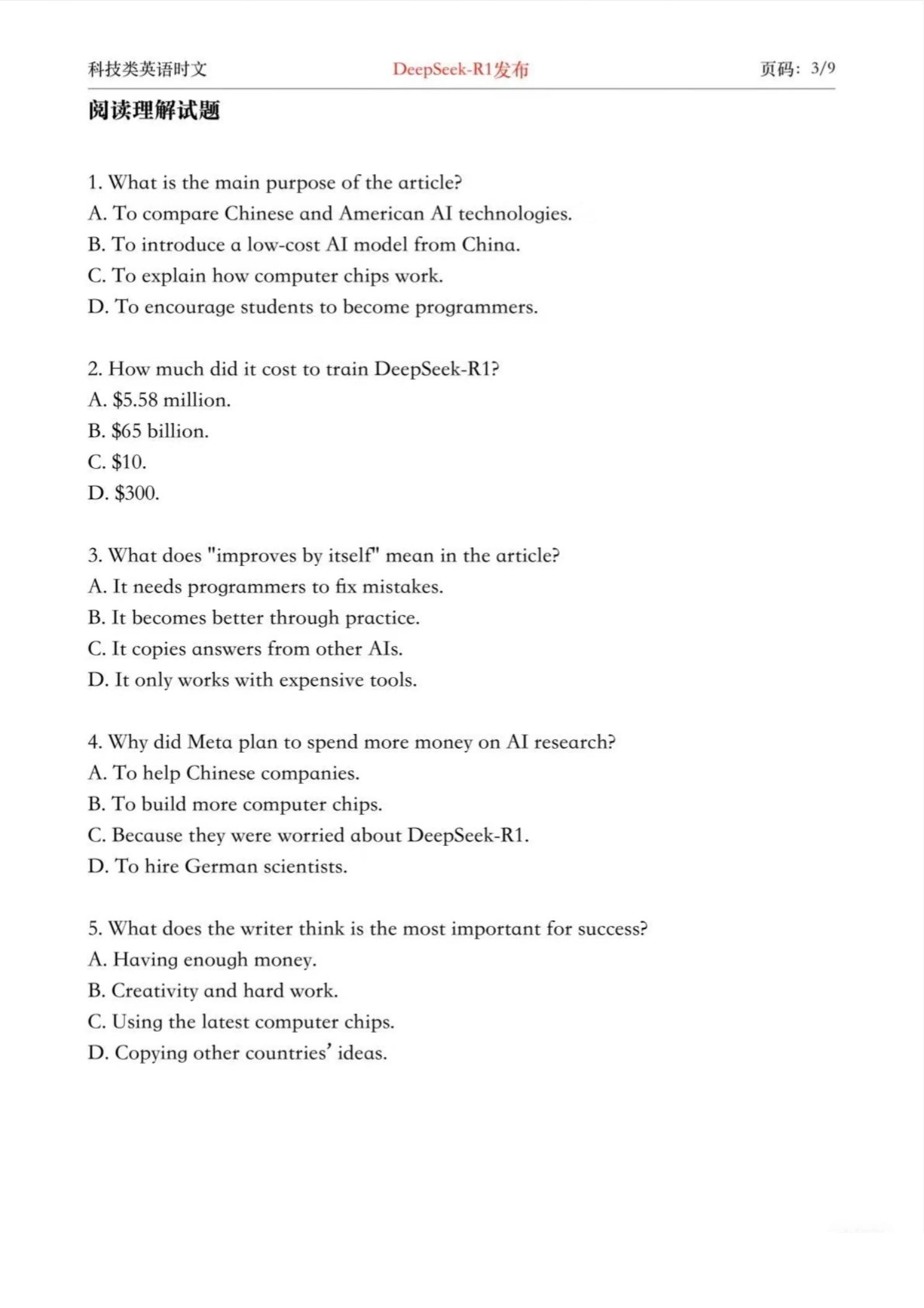 科技类英语时文 DeepSeek-R1发布 页码：3/9

阅读理解试题

1. What is the main purpose of the article?
A. To compare Chinese and American AI technologies.
B. To introduce a low-cost AI model from China.
C. To explain how computer chips work.
D. To encourage students to become programmers.

2. How much did it cost to train DeepSeek-R1?
A. \$5.58 million.
B. \$65 billion.
C. \$10.
D. \$300.

3. What does "improves by itself" mean in the article?
A. It needs programmers to fix mistakes.
B. It becomes better through practice.
C. It copies answers from other AIs.
D. It only works with expensive tools.

4. Why did Meta plan to spend more money on AI research?
A. To help Chinese companies.
B. To build more computer chips.
C. Because they were worried about DeepSeek-R1.
D. To hire German scientists.

5. What does the writer think is the most important for success?
A. Having enough money.
B. Creativity and hard work.
C. Using the latest computer chips.
D. Copying other countries' ideas.